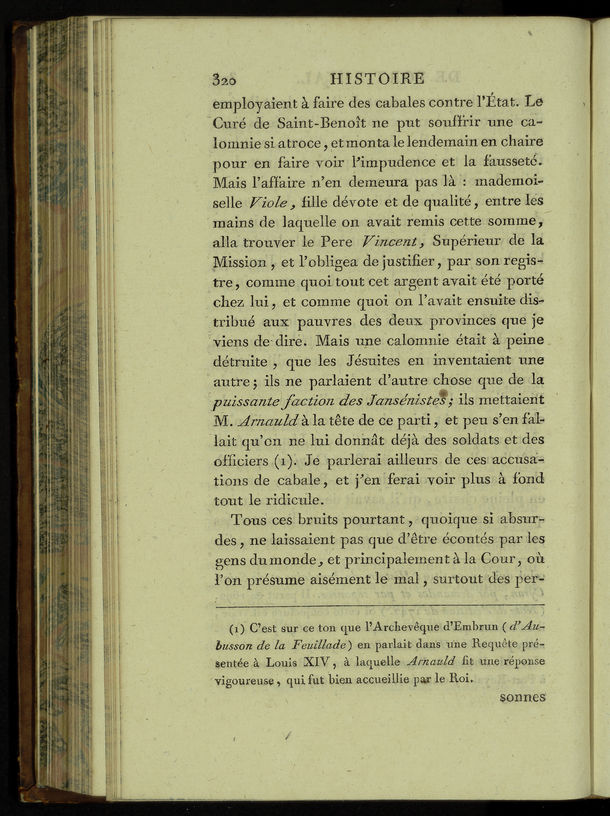 320 HISTOIRE

employaient à faire des cabales contre l'État. Le Curé de Saint-Benoît ne put souffrir une calomnie si atroce, et monta le lendemain en chaire pour en faire voir l'impudence et la fausseté. Mais l'affaire n'en demeura pas là : mademoiselle Viole, fille dévote et de qualité, entre les mains de laquelle on avait remis cette somme, alla trouver le Pere Vincent, Supérieur de la Mission, et l'obligea de justifier, par son registre, comme quoi tout cet argent avait été porté chez lui, et comme quoi on l'avait ensuite distribué aux pauvres des deux provinces que je viens de dire. Mais une calomnie était à peine détruite, que les Jésuites en inventaient une autre; ils ne parlaient d'autre chose que de la puissante faction des Jansénistes; ils mettaient M. Arnauld à la tête de ce parti, et peu s'en fallait qu'on ne lui donnât déjà des soldats et des officiers (1). Je parlerai ailleurs de ces accusations de cabale, et j'en ferai voir plus à fond tout le ridicule.

Tous ces bruits pourtant, quoique si absurdes, ne laissaient pas que d'être écoutés par les gens du monde, et principalement à la Cour, où l'on présume aisément le mal, surtout des per-

(1) C'est sur ce ton que l'Archevêque d'Embrun (d'Aubusson de la Feuillade) en parlait dans une Requête présentée à Louis XIV, à laquelle Arnauld fit une réponse vigoureuse, qui fut bien accueillie par le Roi.

sonnes